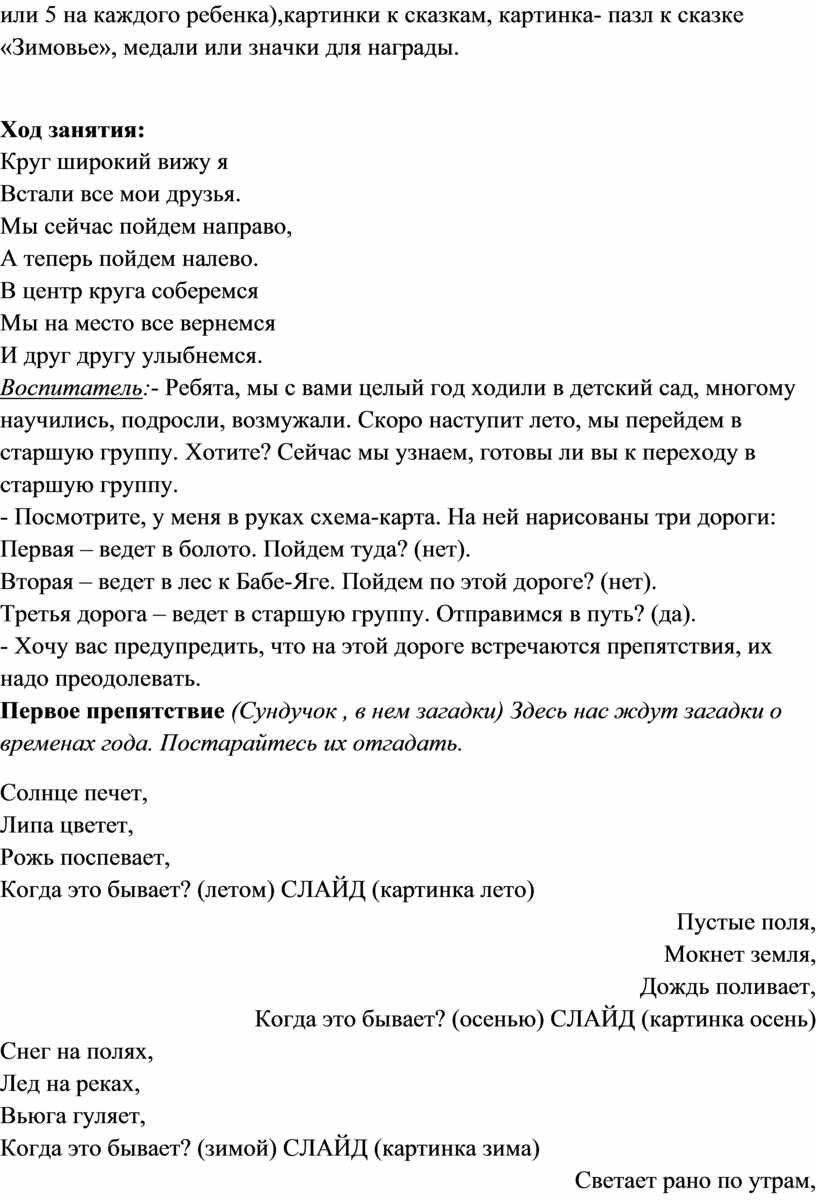 или 5 на каждого ребенка),картинки к сказкам, картинка- пазл к сказке «Зимовье», медали или значки для награды.

Ход занятия:
Круг широкий вижу я
Встали все мои друзья.
Мы сейчас пойдем направо,
А теперь пойдем налево.
В центр круга соберемся
Мы на место все вернемся
И друг другу улыбнемся.
Воспитатель:- Ребята, мы с вами целый год ходили в детский сад, многому научились, подросли, возмужали. Скоро наступит лето, мы перейдем в старшую группу. Хотите? Сейчас мы узнаем, готовы ли вы к переходу в старшую группу.
- Посмотрите, у меня в руках схема-карта. На ней нарисованы три дороги:
Первая – ведет в болото. Пойдем туда? (нет).
Вторая – ведет в лес к Бабе-Яге. Пойдем по этой дороге? (нет).
Третья дорога – ведет в старшую группу. Отправимся в путь? (да).
- Хочу вас предупредить, что на этой дороге встречаются препятствия, их надо преодолевать.
Первое препятствие (Сундучок , в нем загадки) Здесь нас ждут загадки о временах года. Постарайтесь их отгадать.

Солнце печет,
Липа цветет,
Рожь поспевает,
Когда это бывает? (летом) СЛАЙД (картинка лето)
Пустые поля,
Мокнет земля,
Дождь поливает,
Когда это бывает? (осенью) СЛАЙД (картинка осень)
Снег на полях,
Лед на реках,
Вьюга гуляет,
Когда это бывает? (зимой) СЛАЙД (картинка зима)
Светает рано по утрам,